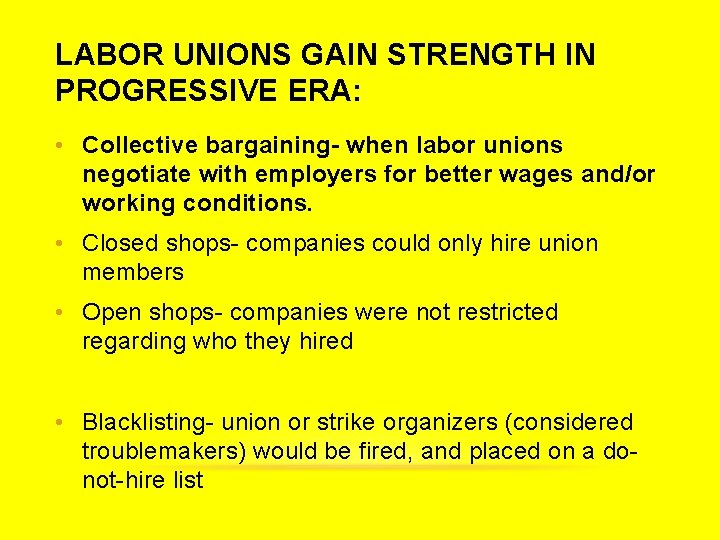 LABOR UNIONS GAIN STRENGTH IN PROGRESSIVE ERA:

• Collective bargaining- when labor unions negotiate with employers for better wages and/or working conditions.

• Closed shops- companies could only hire union members

• Open shops- companies were not restricted regarding who they hired

• Blacklisting- union or strike organizers (considered troublemakers) would be fired, and placed on a do-not-hire list